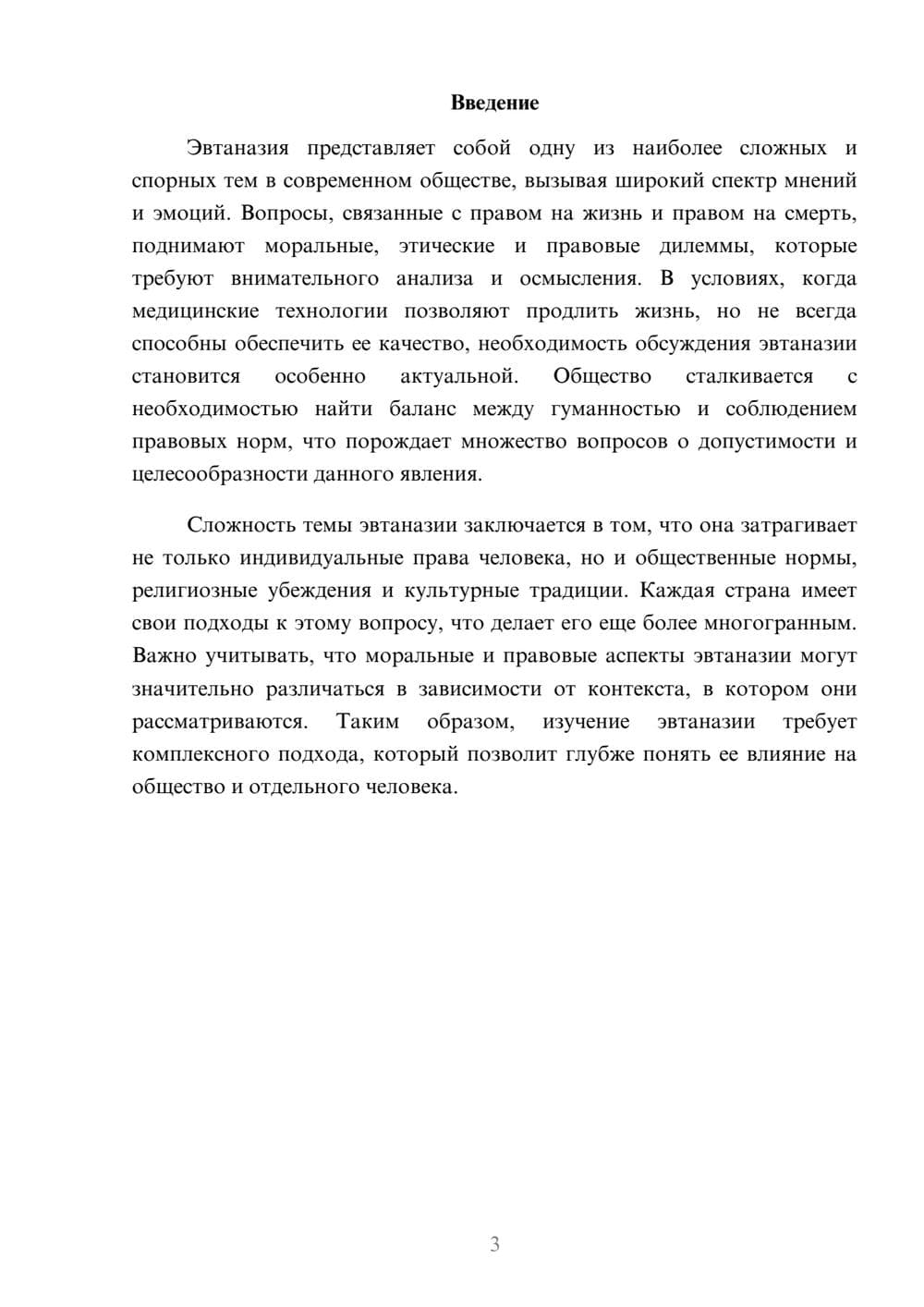 Введение

Эвтаназия представляет собой одну из наиболее сложных и спорных тем в современном обществе, вызывая широкий спектр мнений и эмоций. Вопросы, связанные с правом на жизнь и правом на смерть, поднимают моральные, этические и правовые дилеммы, которые требуют внимательного анализа и осмысления. В условиях, когда медицинские технологии позволяют продлить жизнь, но не всегда способны обеспечить ее качество, необходимость обсуждения эвтаназии становится особенно актуальной. Общество сталкивается с необходимостью найти баланс между гуманностью и соблюдением правовых норм, что порождает множество вопросов о допустимости и целесообразности данного явления.

Сложность темы эвтаназии заключается в том, что она затрагивает не только индивидуальные права человека, но и общественные нормы, религиозные убеждения и культурные традиции. Каждая страна имеет свои подходы к этому вопросу, что делает его еще более многогранным. Важно учитывать, что моральные и правовые аспекты эвтаназии могут значительно различаться в зависимости от контекста, в котором они рассматриваются. Таким образом, изучение эвтаназии требует комплексного подхода, который позволит глубже понять ее влияние на общество и отдельного человека.

3